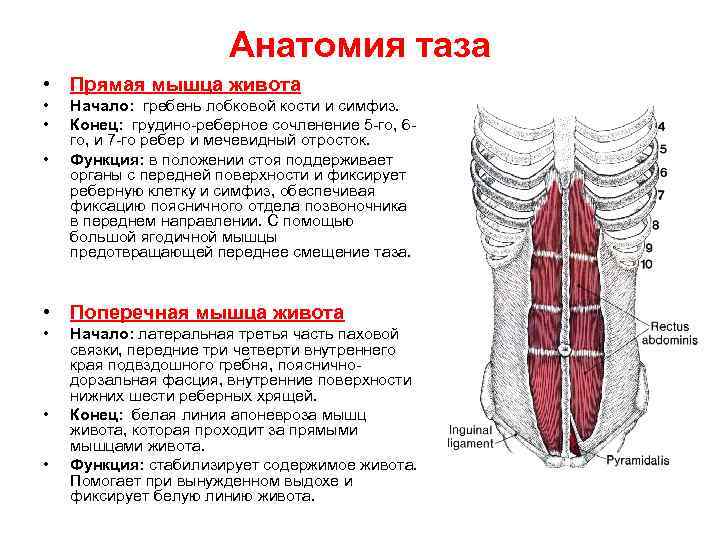 Анатомия таза

• Прямая мышца живота
• Начало: гребень лобковой кости и симфиз.
• Конец: грудино-реберное сочленение 5-го, 6-го, и 7-го ребер и мечевидный отросток.
• Функция: в положении стоя поддерживает органы с передней поверхности и фиксирует реберную клетку и симфиз, обеспечивая фиксацию поясничного отдела позвоночника в переднем направлении. С помощью большой ягодичной мышцы предотвращающей переднее смещение таза.

• Поперечная мышца живота
• Начало: латеральная третья часть паховой связки, передние три четверти внутреннего края подвздошного гребня, пояснично-дорзальная фасция, внутренние поверхности нижних шести реберных хрящей.
• Конец: белая линия апоневроза мышц живота, которая проходит за прямыми мышцами живота.
• Функция: стабилизирует содержимое живота. Помогает при вынужденном выдохе и фиксирует белую линию живота.

4
5
6
7
8
9
10
Rectus abdominis
Inguinal ligament
Pyramidalis